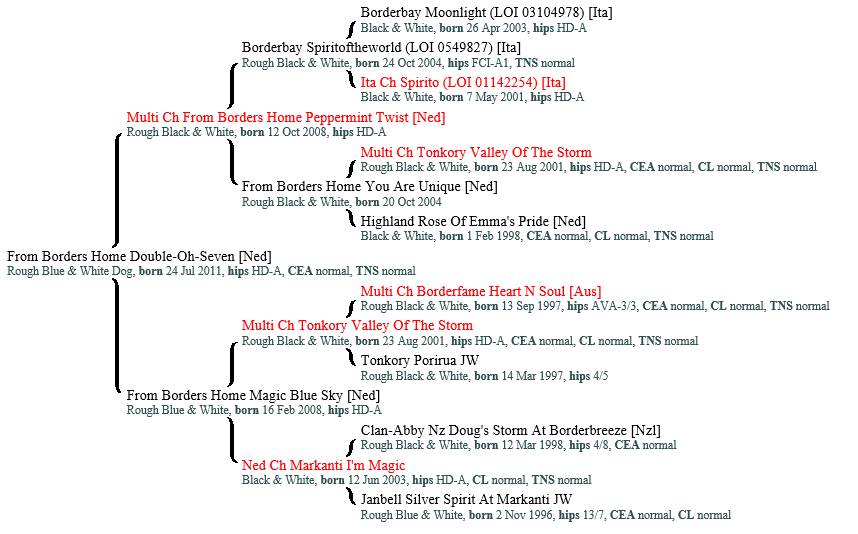 Borderbay Moonlight (LOI 03104978) [Ita]
Black & White, born 26 Apr 2003, hips HD-A

Borderbay Spiritoftheworld (LOI 0549827) [Ita]
Rough Black & White, born 24 Oct 2004, hips FCI-A1, TNS normal

Ita Ch Spirito (LOI 01142254) [Ita]
Black & White, born 7 May 2001, hips HD-A

Multi Ch From Borders Home Peppermint Twist [Ned]
Rough Black & White, born 12 Oct 2008, hips HD-A

Multi Ch Tonkory Valley Of The Storm
Rough Black & White, born 23 Aug 2001, hips HD-A, CEA normal, CL normal, TNS normal

From Borders Home You Are Unique [Ned]
Rough Black & White, born 20 Oct 2004

Highland Rose Of Emma's Pride [Ned]
Black & White, born 1 Feb 1998, CEA normal, CL normal, TNS normal

From Borders Home Double-Oh-Seven [Ned]
Rough Blue & White Dog, born 24 Jul 2011, hips HD-A, CEA normal, TNS normal

Multi Ch Borderfame Heart N Soul [Aus]
Rough Black & White, born 13 Sep 1997, hips AVA-3/3, CEA normal, CL normal, TNS normal

Multi Ch Tonkory Valley Of The Storm
Rough Black & White, born 23 Aug 2001, hips HD-A, CEA normal, CL normal, TNS normal

Tonkory Porirua JW
Rough Black & White, born 14 Mar 1997, hips 4/5

From Borders Home Magic Blue Sky [Ned]
Rough Blue & White, born 16 Feb 2008, hips HD-A

Clan-Abby Nz Doug's Storm At Borderbreeze [Nzl]
Rough Black & White, born 12 Mar 1998, hips 4/8, CEA normal

Ned Ch Markanti I'm Magic
Black & White, born 12 Jun 2003, hips HD-A, CL normal, TNS normal

Janbell Silver Spirit At Markanti JW
Rough Blue & White, born 2 Nov 1996, hips 13/7, CEA normal, CL normal